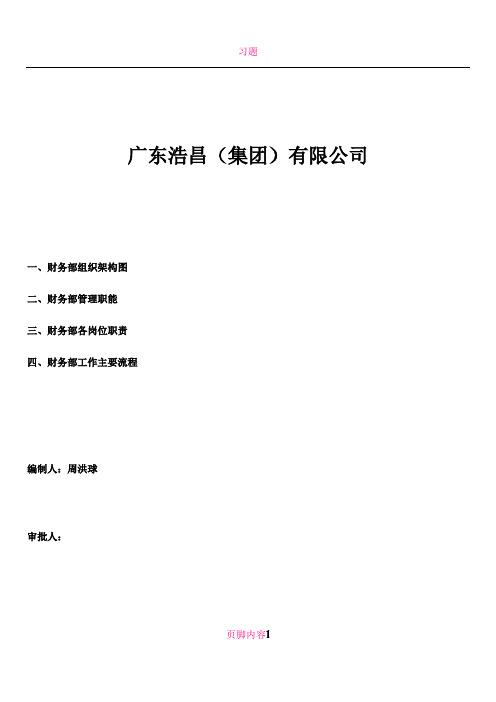 习题

广东浩昌（集团）有限公司

一、财务部组织架构图

二、财务部管理职能

三、财务部各岗位职责

四、财务部工作主要流程

编制人：周洪球

审批人：

页脚内容1